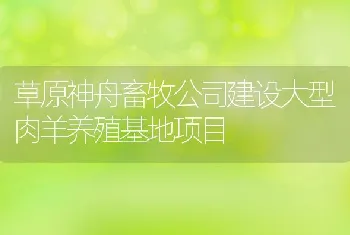 草原神舟畜牧公司建设大型肉羊养殖基地项目